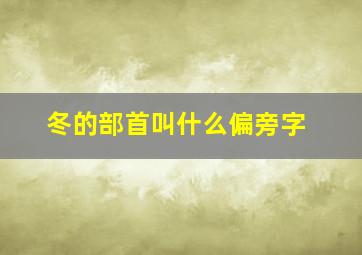 冬的部首叫什么偏旁字